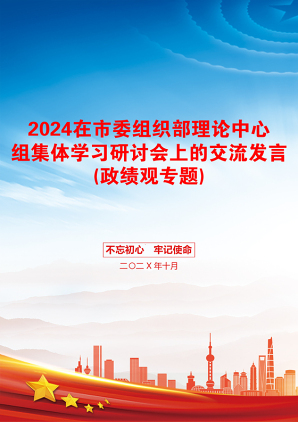 2024在市委组织部理论中心组集体学习研讨会上的交流发言(政绩观专题)

不忘初心　牢记使命

二〇二Ｘ年十月